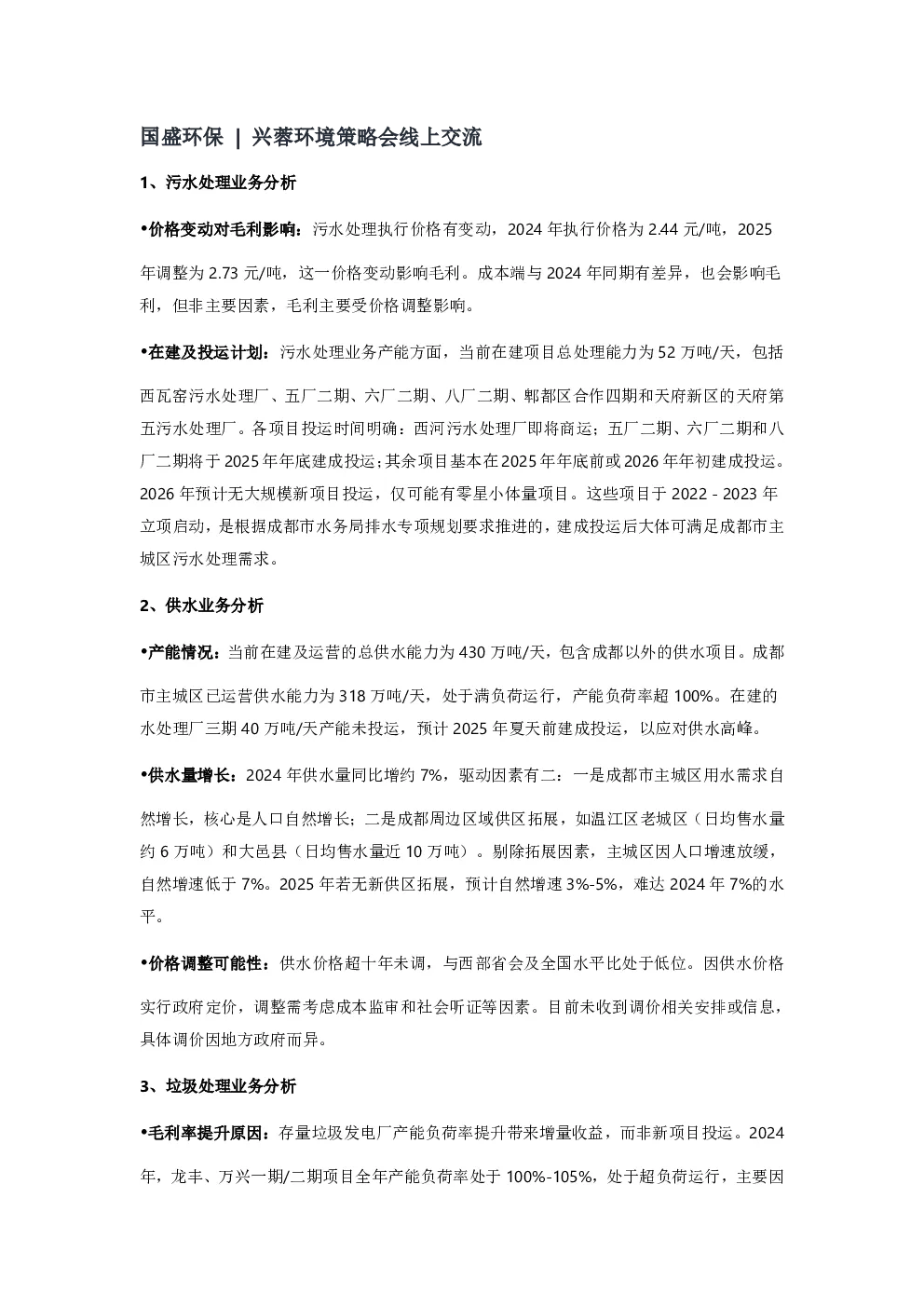 国盛环保 | 兴蓉环境策略会线上交流

1、污水处理业务分析

•价格变动对毛利影响：污水处理执行价格有变动，2024 年执行价格为 2.44 元/吨，2025 年调整为 2.73 元/吨，这一价格变动影响毛利。成本端与 2024 年同期有差异，也会影响毛利，但非主要因素，毛利主要受价格调整影响。

•在建及投运计划：污水处理业务产能方面，当前在建项目总处理能力为 52 万吨/天，包括西瓦窑污水处理厂、五厂二期、六厂二期、八厂二期、郫都区合作四期和天府新区的天府第五污水处理厂。各项目投运时间明确：西河污水处理厂即将商运；五厂二期、六厂二期和八厂二期将于 2025 年年底建成投运；其余项目基本在 2025 年年底前或 2026 年年初建成投运。2026 年预计无大规模新项目投运，仅可能有零星小体量项目。这些项目于 2022 - 2023 年立项启动，是根据成都市水务局排水专项规划要求推进的，建成投运后大体可满足成都市主城区污水处理需求。

2、供水业务分析

•产能情况：当前在建及运营的总供水能力为 430 万吨/天，包含成都以外的供水项目。成都市主城区已运营供水能力为 318 万吨/天，处于满负荷运行，产能负荷率超 100%。在建的水处理厂三期 40 万吨/天产能未投运，预计 2025 年夏天前建成投运，以应对供水高峰。

•供水量增长：2024 年供水量同比增约 7%，驱动因素有二：一是成都市主城区用水需求自然增长，核心是人口自然增长；二是成都周边区域供区拓展，如温江区老城区（日均售水量约 6 万吨）和大邑县（日均售水量近 10 万吨）。剔除拓展因素，主城区因人口增速放缓，自然增速低于 7%。2025 年若无新供区拓展，预计自然增速 3%-5%，难达 2024 年 7%的水平。

•价格调整可能性：供水价格超十年未调，与西部省会及全国水平比处于低位。因供水价格实行政府定价，调整需考虑成本监审和社会听证等因素。目前未收到调价相关安排或信息，具体调价因地方政府而异。

3、垃圾处理业务分析

•毛利率提升原因：存量垃圾发电厂产能负荷率提升带来增量收益，而非新项目投运。2024 年，龙丰、万兴一期/二期项目全年产能负荷率处于 100%-105%，处于超负荷运行，主要因